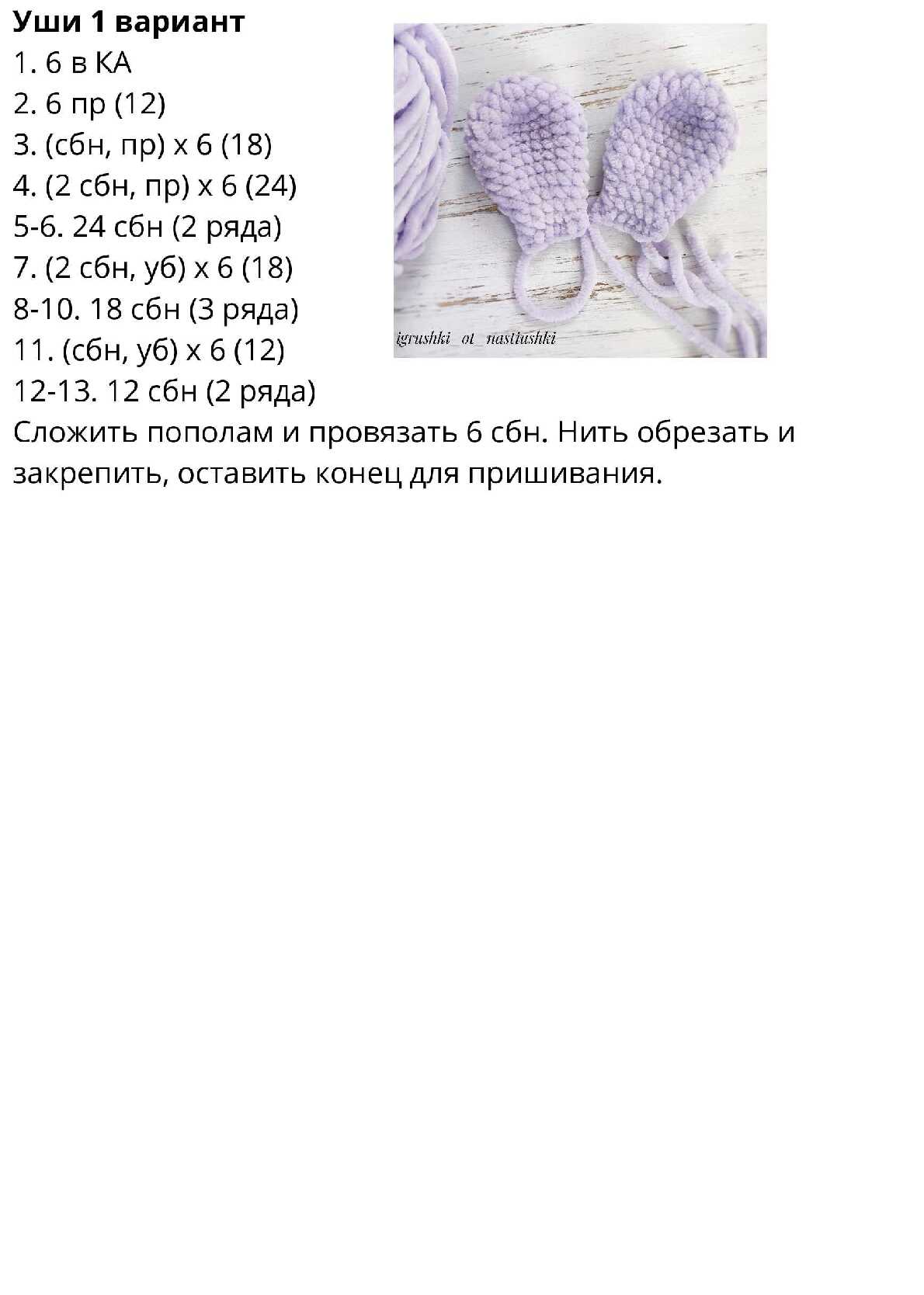 Уши 1 вариант
1. 6 в КА
2. 6 пр (12)
3. (сбн, пр) х 6 (18)
4. (2 сбн, пр) х 6 (24)
5-6. 24 сбн (2 ряда)
7. (2 сбн, уб) х 6 (18)
8-10. 18 сбн (3 ряда)
11. (сбн, уб) х 6 (12)
12-13. 12 сбн (2 ряда)
Сложить пополам и провязать 6 сбн. Нить обрезать и закрепить, оставить конец для пришивания.

igrushki_ot_nastiushki